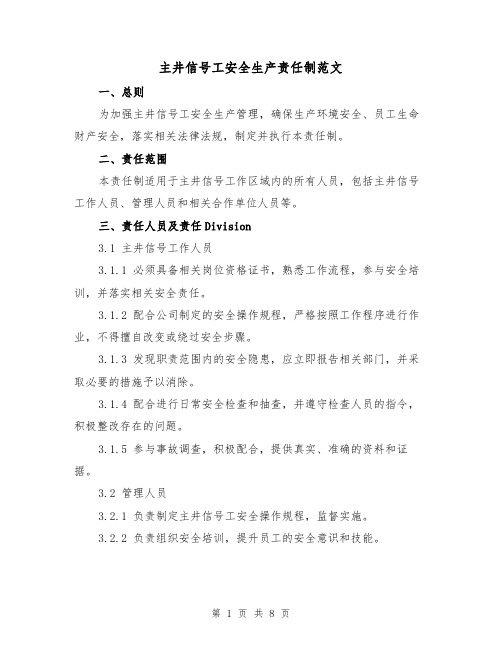 主井信号工安全生产责任制范文

一、总则

为加强主井信号工安全生产管理，确保生产环境安全、员工生命财产安全，落实相关法律法规，制定并执行本责任制。

二、责任范围

本责任制适用于主井信号工作区域内的所有人员，包括主井信号工作人员、管理人员和相关合作单位人员等。

三、责任人员及责任 Division

3.1 主井信号工作人员

3.1.1 必须具备相关岗位资格证书，熟悉工作流程，参与安全培训，并落实相关安全责任。

3.1.2 配合公司制定的安全操作规程，严格按照工作程序进行作业，不得擅自改变或绕过安全步骤。

3.1.3 发现职责范围内的安全隐患，应立即报告相关部门，并采取必要的措施予以消除。

3.1.4 配合进行日常安全检查和抽查，并遵守检查人员的指令，积极整改存在的问题。

3.1.5 参与事故调查，积极配合，提供真实、准确的资料和证据。

3.2 管理人员

3.2.1 负责制定主井信号工安全操作规程，监督实施。

3.2.2 负责组织安全培训，提升员工的安全意识和技能。

第 1 页 共 8 页